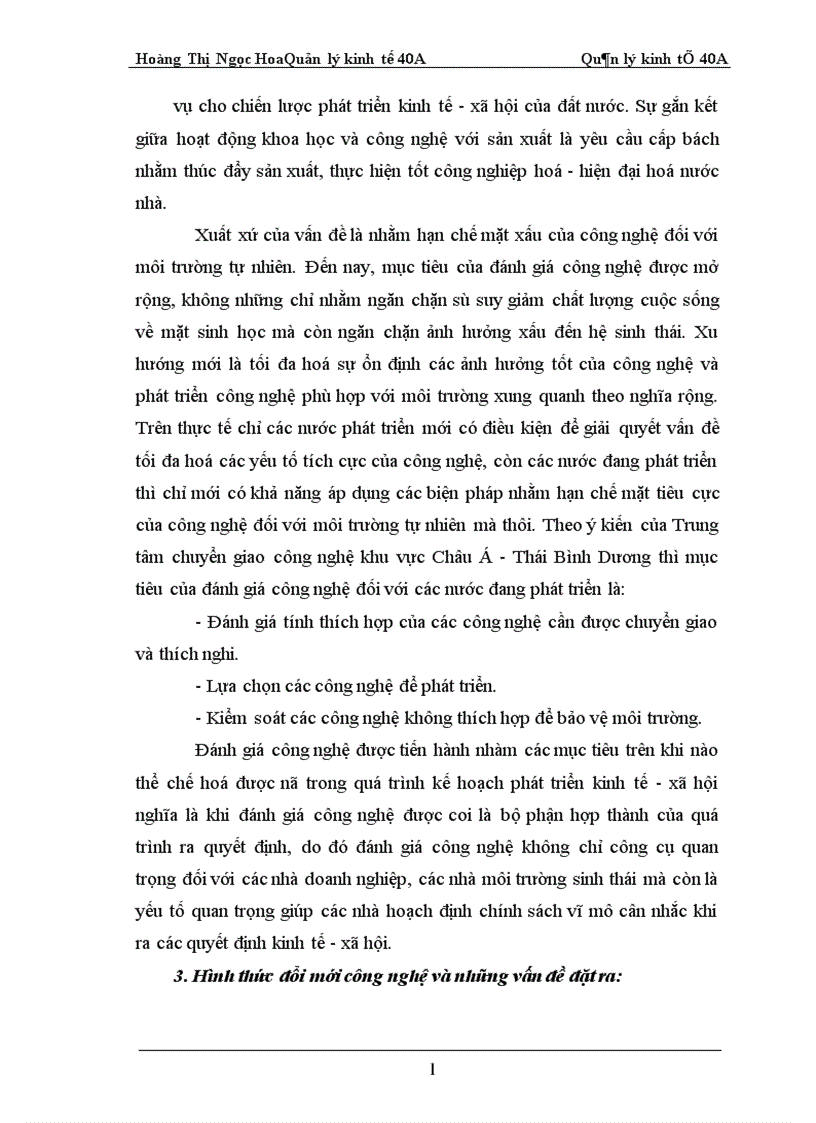 Hoàng Thị Ngọc HoaQuản lý kinh tế 40A Qu¶n lý kinh tÕ 40A

vụ cho chiến lược phát triển kinh tế - xã hội của đất nước. Sự gắn kết giữa hoạt động khoa học và công nghệ với sản xuất là yêu cầu cấp bách nhằm thúc đẩy sản xuất, thực hiện tốt công nghiệp hoá - hiện đại hoá nước nhà.

Xuất xứ của vấn đề là nhằm hạn chế mặt xấu của công nghệ đối với môi trường tự nhiên. Đến nay, mục tiêu của đánh giá công nghệ được mở rộng, không những chỉ nhằm ngăn chặn sù suy giảm chất lượng cuộc sống về mặt sinh học mà còn ngăn chặn ảnh hưởng xấu đến hệ sinh thái. Xu hướng mới là tối đa hoá sự ổn định các ảnh hưởng tốt của công nghệ và phát triển công nghệ phù hợp với môi trường xung quanh theo nghĩa rộng. Trên thực tế chỉ các nước phát triển mới có điều kiện để giải quyết vấn đề tối đa hoá các yếu tố tích cực của công nghệ, còn các nước đang phát triển thì chỉ mới có khả năng áp dụng các biện pháp nhằm hạn chế mặt tiêu cực của công nghệ đối với môi trường tự nhiên mà thôi. Theo ý kiến của Trung tâm chuyển giao công nghệ khu vực Châu Á - Thái Bình Dương thì mục tiêu của đánh giá công nghệ đối với các nước đang phát triển là:

- Đánh giá tính thích hợp của các công nghệ cần được chuyển giao và thích nghi.

- Lựa chọn các công nghệ để phát triển.

- Kiểm soát các công nghệ không thích hợp để bảo vệ môi trường.

Đánh giá công nghệ được tiến hành nhằm các mục tiêu trên khi nào thể chế hoá được nã trong quá trình kế hoạch phát triển kinh tế - xã hội nghĩa là khi đánh giá công nghệ được coi là bộ phận hợp thành của quá trình ra quyết định, do đó đánh giá công nghệ không chỉ công cụ quan trọng đối với các nhà doanh nghiệp, các nhà môi trường sinh thái mà còn là yếu tố quan trọng giúp các nhà hoạch định chính sách vĩ mô cân nhắc khi ra các quyết định kinh tế - xã hội.

3. Hình thức đổi mới công nghệ và những vấn đề đặt ra:

1